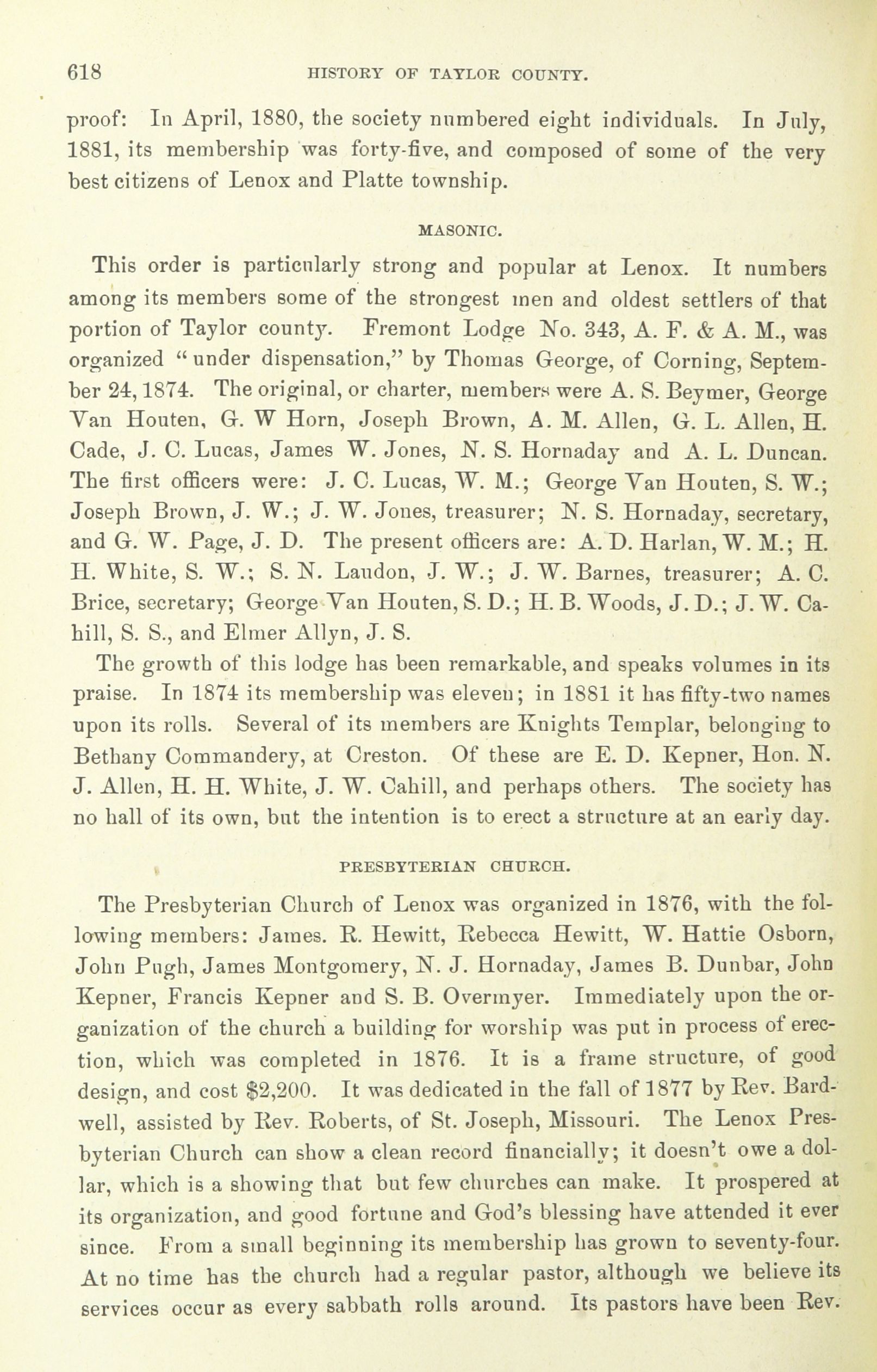 618 HISTORY OF TAYLOR COUNTY.

proof: In April, 1880, the society numbered eight individuals. In July, 1881, its membership was forty-five, and composed of some of the very best citizens of Lenox and Platte township.

MASONIC.

This order is particularly strong and popular at Lenox. It numbers among its members some of the strongest men and oldest settlers of that portion of Taylor county. Fremont Lodge No. 343, A. F. & A. M., was organized "under dispensation," by Thomas George, of Corning, September 24, 1874. The original, or charter, members were A. S. Beymer, George Van Houten, G. W Horn, Joseph Brown, A. M. Allen, G. L. Allen, H. Cade, J. C. Lucas, James W. Jones, N. S. Hornaday and A. L. Duncan. The first officers were: J. C. Lucas, W. M.; George Van Houten, S. W.; Joseph Brown, J. W.; J. W. Jones, treasurer; N. S. Hornaday, secretary, and G. W. Page, J. D. The present officers are: A. D. Harlan, W. M.; H. H. White, S. W.; S. N. Laudon, J. W.; J. W. Barnes, treasurer; A. C. Brice, secretary; George Van Houten, S. D.; H. B. Woods, J. D.; J. W. Cahill, S. S., and Elmer Allyn, J. S.

The growth of this lodge has been remarkable, and speaks volumes in its praise. In 1874 its membership was eleven; in 1881 it has fifty-two names upon its rolls. Several of its members are Knights Templar, belonging to Bethany Commandery, at Creston. Of these are E. D. Kepner, Hon. N. J. Allen, H. H. White, J. W. Cahill, and perhaps others. The society has no hall of its own, but the intention is to erect a structure at an early day.

PRESBYTERIAN CHURCH.

The Presbyterian Church of Lenox was organized in 1876, with the following members: James. R. Hewitt, Rebecca Hewitt, W. Hattie Osborn, John Pugh, James Montgomery, N. J. Hornaday, James B. Dunbar, John Kepner, Francis Kepner and S. B. Overmyer. Immediately upon the organization of the church a building for worship was put in process of erection, which was completed in 1876. It is a frame structure, of good design, and cost $2,200. It was dedicated in the fall of 1877 by Rev. Bardwell, assisted by Rev. Roberts, of St. Joseph, Missouri. The Lenox Presbyterian Church can show a clean record financially; it doesn't owe a dollar, which is a showing that but few churches can make. It prospered at its organization, and good fortune and God's blessing have attended it ever since. From a small beginning its membership has grown to seventy-four. At no time has the church had a regular pastor, although we believe its services occur as every sabbath rolls around. Its pastors have been Rev.